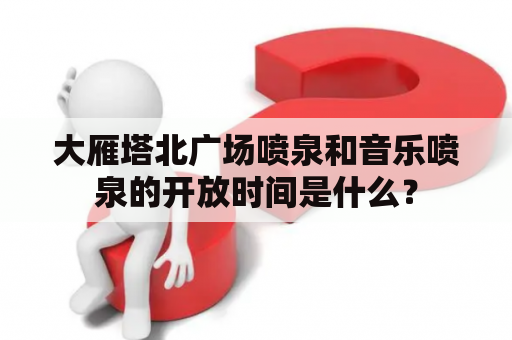 大雁塔北广场喷泉和音乐喷泉的开放时间是什么？